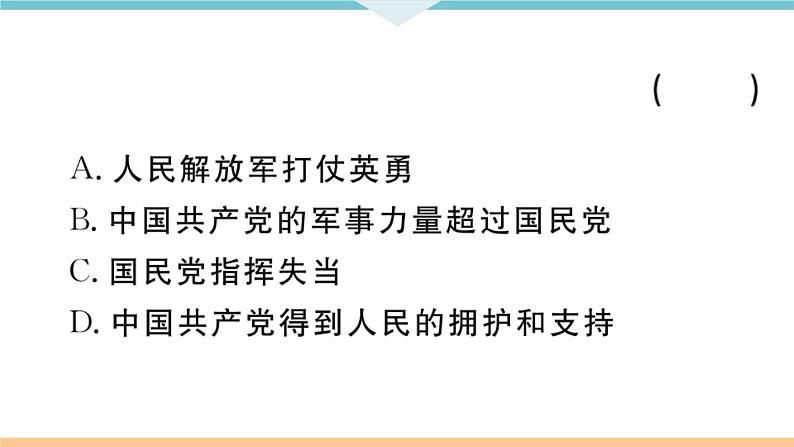 (　　)

A. 人民解放军打仗英勇
B. 中国共产党的军事力量超过国民党
C. 国民党指挥失当
D. 中国共产党得到人民的拥护和支持